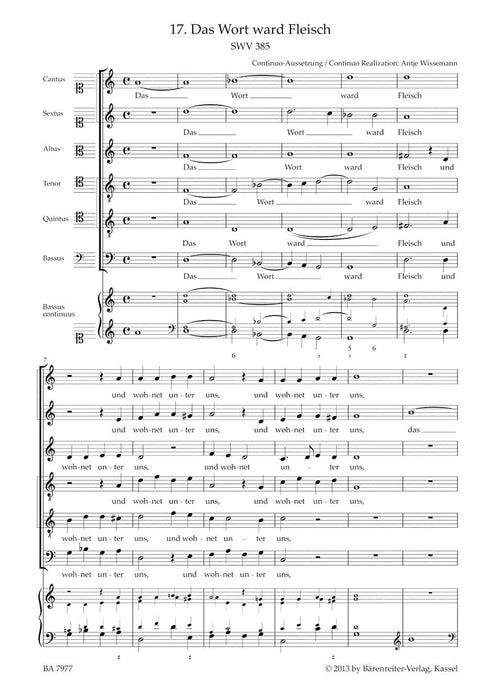 17. Das Wort ward Fleisch
SWV 385

Continuo-Aussetzung / Continuo Realization: Antje Wissemann

Cantus
Das Wort ward Fleisch

Sextus
Das Wort ward Fleisch

Altus
Das Wort ward Fleisch und

Tenor
Das Wort ward Fleisch

Quintus
Das Wort ward Fleisch und

Bassus
Das Wort ward Fleisch und

Bassus continuus

6 5 6

7

und woh-net un-ter uns, und woh-net un-ter uns,

und woh-net un-ter uns, und woh-net un-ter uns, das

woh-net un-ter uns, und woh-net un - ter uns,

und woh-net un-ter uns, und woh-net un-ter uns,

woh-net un-ter uns, und woh-net un-ter uns,

woh-net un-ter uns, und woh-net un-ter uns,

BA 7977

© 2013 by Bärenreiter-Verlag, Kassel